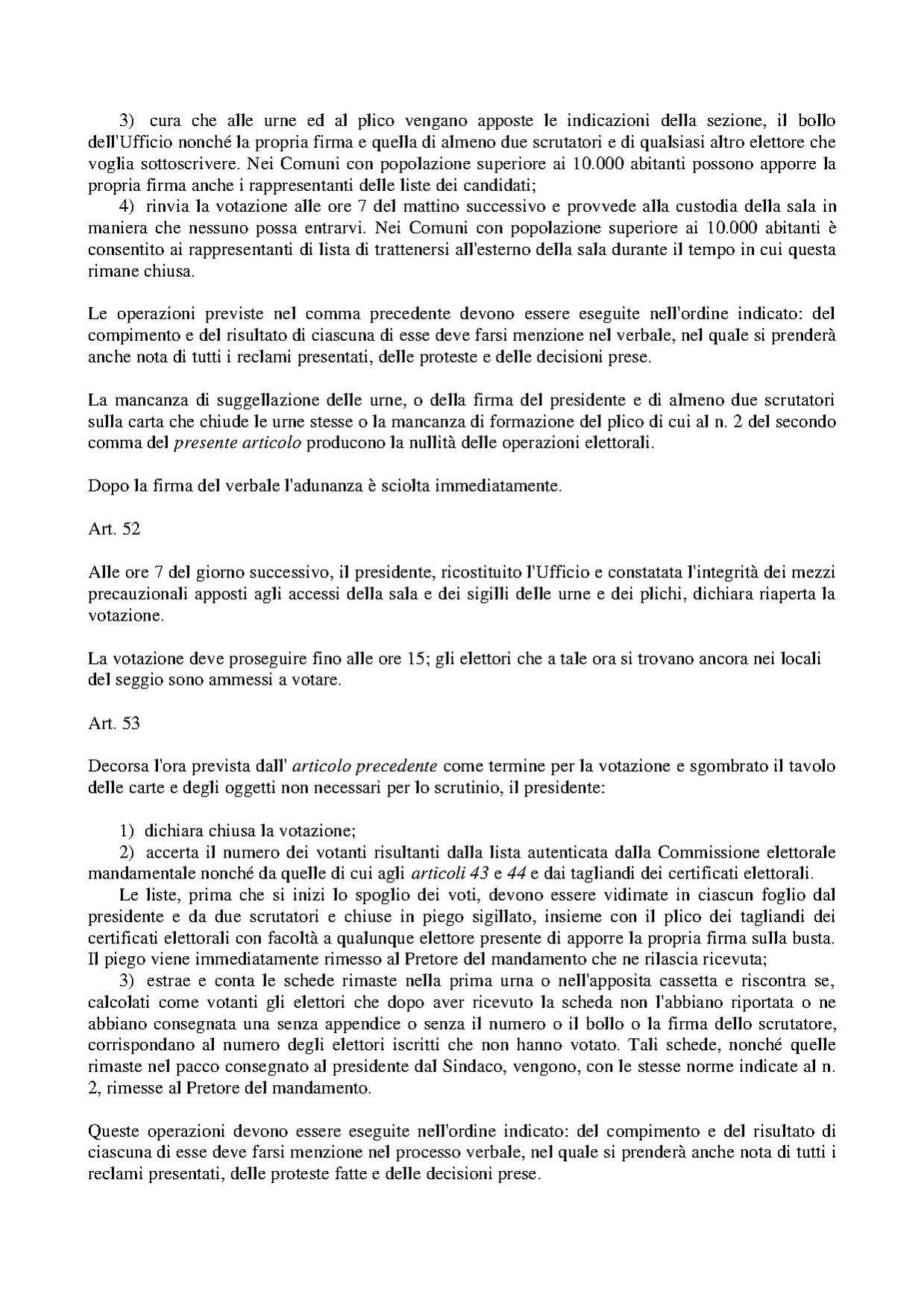 3) cura che alle urne ed al plico vengano apposte le indicazioni della sezione, il bollo dell'Ufficio nonché la propria firma e quella di almeno due scrutatori e di qualsiasi altro elettore che voglia sottoscrivere. Nei Comuni con popolazione superiore ai 10.000 abitanti possono apporre la propria firma anche i rappresentanti delle liste dei candidati;

4) rinvia la votazione alle ore 7 del mattino successivo e provvede alla custodia della sala in maniera che nessuno possa entrarvi. Nei Comuni con popolazione superiore ai 10.000 abitanti è consentito ai rappresentanti di lista di trattenersi all'esterno della sala durante il tempo in cui questa rimane chiusa.

Le operazioni previste nel comma precedente devono essere eseguite nell'ordine indicato: del compimento e del risultato di ciascuna di esse deve farsi menzione nel verbale, nel quale si prenderà anche nota di tutti i reclami presentati, delle proteste e delle decisioni prese.

La mancanza di suggellazione delle urne, o della firma del presidente e di almeno due scrutatori sulla carta che chiude le urne stesse o la mancanza di formazione del plico di cui al n. 2 del secondo comma del presente articolo producono la nullità delle operazioni elettorali.

Dopo la firma del verbale l'adunanza è sciolta immediatamente.

Art. 52

Alle ore 7 del giorno successivo, il presidente, ricostituito l'Ufficio e constatata l'integrità dei mezzi precauzionali apposti agli accessi della sala e dei sigilli delle urne e dei plichi, dichiara riaperta la votazione.

La votazione deve proseguire fino alle ore 15; gli elettori che a tale ora si trovano ancora nei locali del seggio sono ammessi a votare.

Art. 53

Decorsa l'ora prevista dall' articolo precedente come termine per la votazione e sgombrato il tavolo delle carte e degli oggetti non necessari per lo scrutinio, il presidente:

1) dichiara chiusa la votazione;

2) accerta il numero dei votanti risultanti dalla lista autenticata dalla Commissione elettorale mandamentale nonché da quelle di cui agli articoli 43 e 44 e dai tagliandi dei certificati elettorali.

Le liste, prima che si inizi lo spoglio dei voti, devono essere vidimate in ciascun foglio dal presidente e da due scrutatori e chiuse in piego sigillato, insieme con il plico dei tagliandi dei certificati elettorali con facoltà a qualunque elettore presente di apporre la propria firma sulla busta. Il piego viene immediatamente rimesso al Pretore del mandamento che ne rilascia ricevuta;

3) estrae e conta le schede rimaste nella prima urna o nell'apposita cassetta e riscontra se, calcolati come votanti gli elettori che dopo aver ricevuto la scheda non l'abbiano riportata o ne abbiano consegnata una senza appendice o senza il numero o il bollo o la firma dello scrutatore, corrispondano al numero degli elettori iscritti che non hanno votato. Tali schede, nonché quelle rimaste nel pacco consegnato al presidente dal Sindaco, vengono, con le stesse norme indicate al n. 2, rimesse al Pretore del mandamento.

Queste operazioni devono essere eseguite nell'ordine indicato: del compimento e del risultato di ciascuna di esse deve farsi menzione nel processo verbale, nel quale si prenderà anche nota di tutti i reclami presentati, delle proteste fatte e delle decisioni prese.